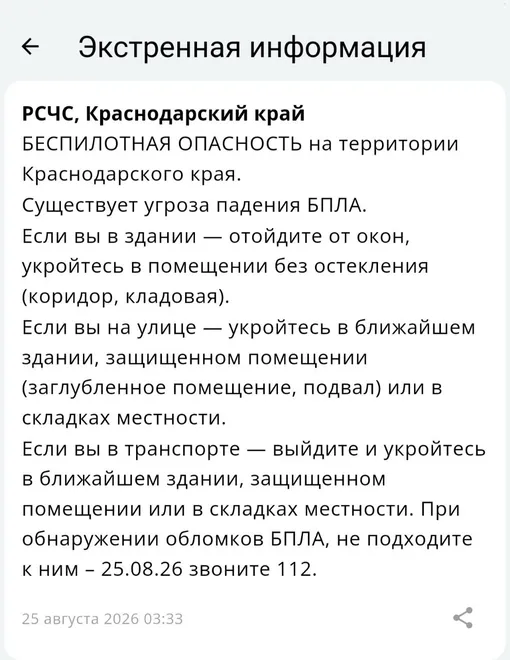 ← Экстренная информация

**РСЧС, Краснодарский край**
БЕСПИЛОТНАЯ ОПАСНОСТЬ на территории Краснодарского края.
Существует угроза падения БПЛА.
Если вы в здании — отойдите от окон, укройтесь в помещении без остекления (коридор, кладовая).
Если вы на улице — укройтесь в ближайшем здании, защищенном помещении (заглубленное помещение, подвал) или в складках местности.
Если вы в транспорте — выйдите и укройтесь в ближайшем здании, защищенном помещении или в складках местности. При обнаружении обломков БПЛА, не подходите к ним – 25.08.26 звоните 112.

25 августа 2026 03:33